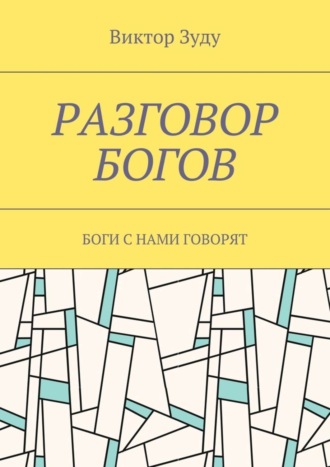 Виктор Зуду

РАЗГОВОР БОГОВ

БОГИ С НАМИ ГОВОРЯТ